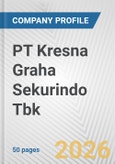 COMPANY PROFILE

PT Kresna Graha Sekurindo Tbk

50 pages

2026